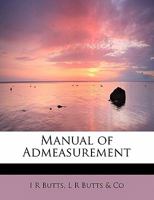 Manual of Admeasurement

I R Butts, I R Butts & Co